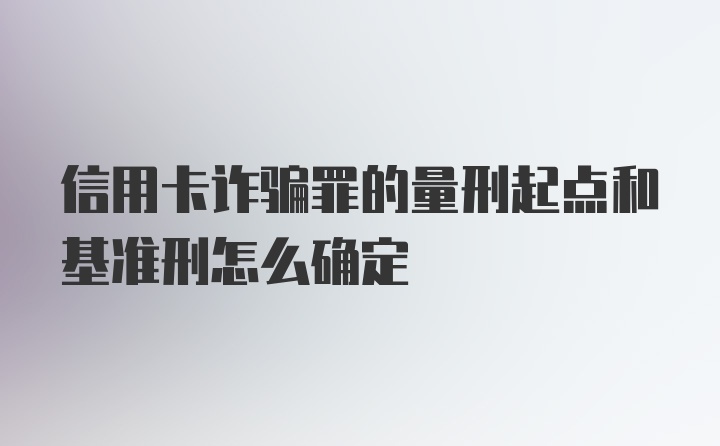 信用卡诈骗罪的量刑起点和基准刑怎么确定